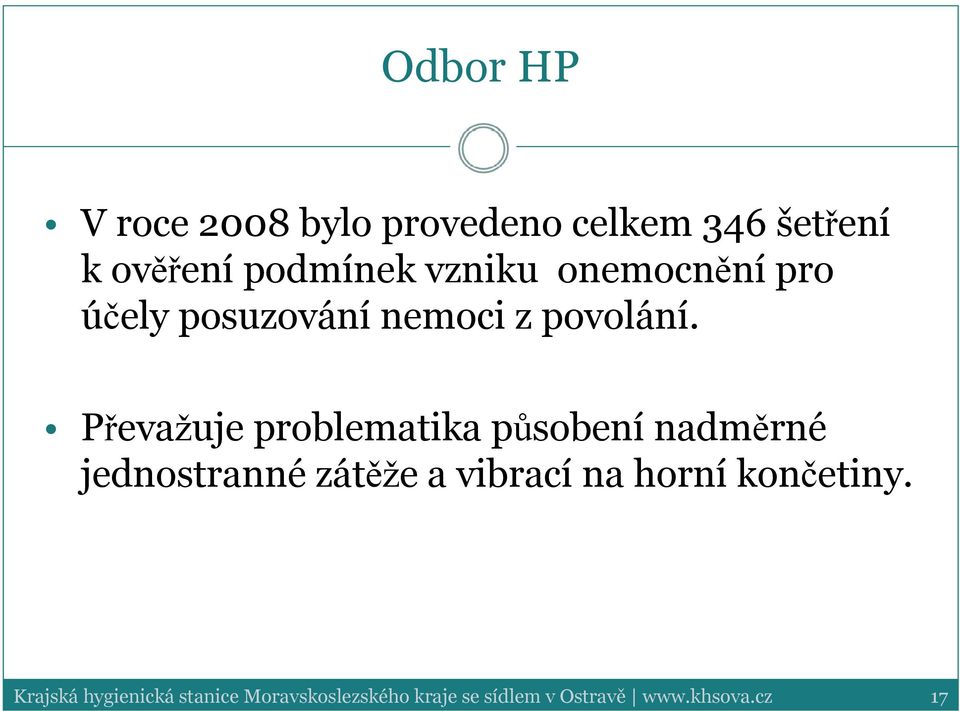 Odbor HP

• V roce 2008 bylo provedeno celkem 346 šetření k ověření podmínek vzniku onemocnění pro účely posuzování nemoci z povolání.

• Převažuje problematika působení nadměrné jednostranné zátěže a vibrací na horní končetiny.

Krajská hygienická stanice Moravskoslezského kraje se sídlem v Ostravě | www.khsova.cz 17